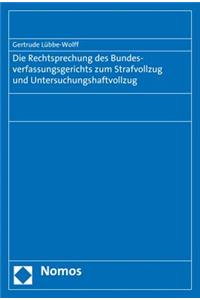 Gertrude Lübbe-Wolff

Die Rechtsprechung des Bundesverfassungsgerichts zum Strafvollzug und Untersuchungshaftvollzug

Nomos